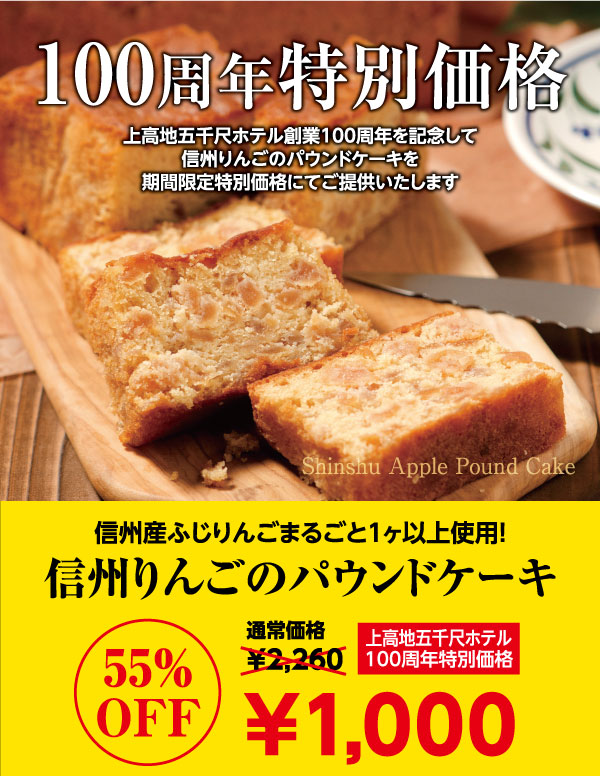 100周年特別価格

上高地五千尺ホテル創業100周年を記念して
信州りんごのパウンドケーキを
期間限定特別価格にてご提供いたします

Shinshu Apple Pound Cake

信州産ふじりんごまるごと1ヶ以上使用!
信州りんごのパウンドケーキ

55% OFF

通常価格
¥2,260

上高地五千尺ホテル
100周年特別価格

¥1,000